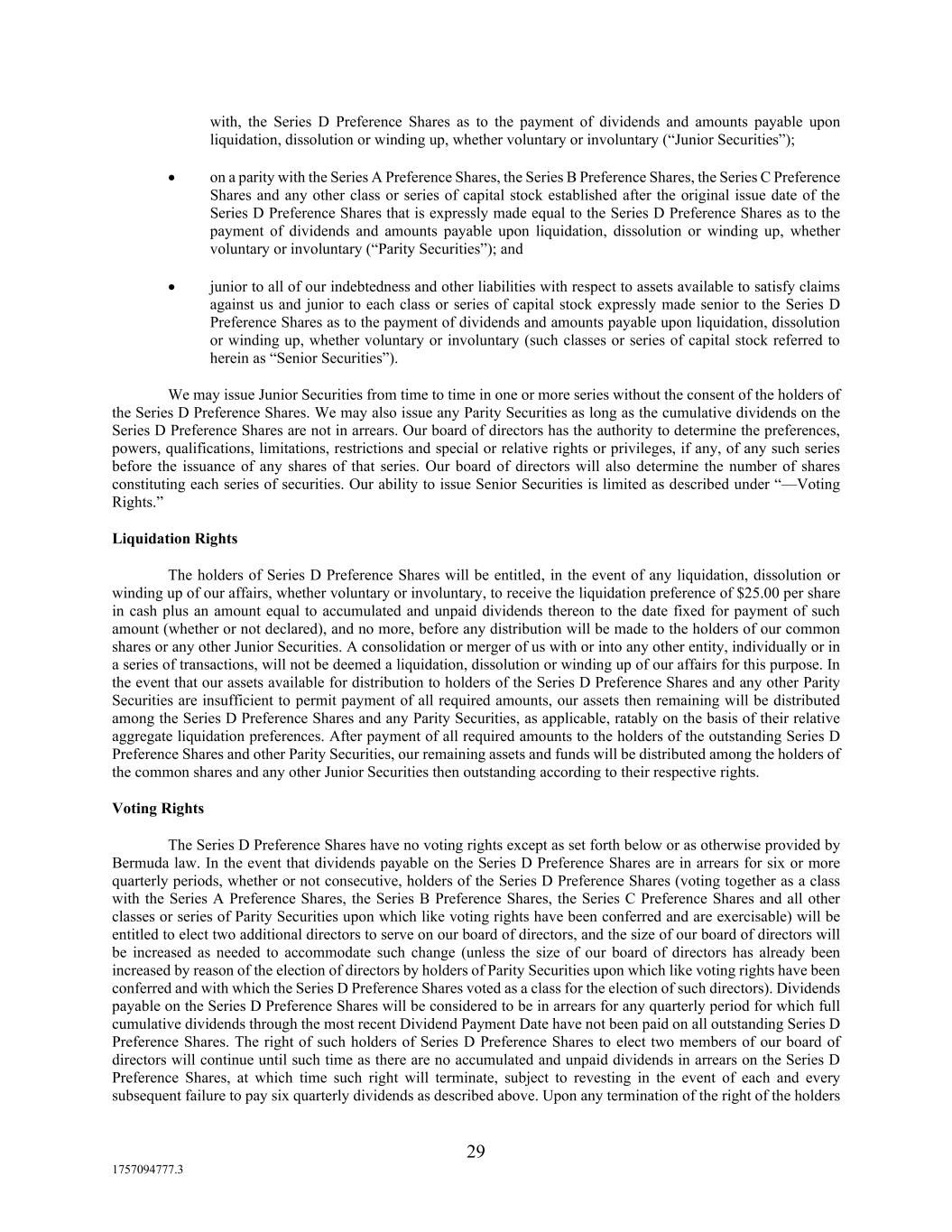 with, the Series D Preference Shares as to the payment of dividends and amounts payable upon liquidation, dissolution or winding up, whether voluntary or involuntary (“Junior Securities”);

• on a parity with the Series A Preference Shares, the Series B Preference Shares, the Series C Preference Shares and any other class or series of capital stock established after the original issue date of the Series D Preference Shares that is expressly made equal to the Series D Preference Shares as to the payment of dividends and amounts payable upon liquidation, dissolution or winding up, whether voluntary or involuntary (“Parity Securities”); and

• junior to all of our indebtedness and other liabilities with respect to assets available to satisfy claims against us and junior to each class or series of capital stock expressly made senior to the Series D Preference Shares as to the payment of dividends and amounts payable upon liquidation, dissolution or winding up, whether voluntary or involuntary (such classes or series of capital stock referred to herein as “Senior Securities”).

We may issue Junior Securities from time to time in one or more series without the consent of the holders of the Series D Preference Shares. We may also issue any Parity Securities as long as the cumulative dividends on the Series D Preference Shares are not in arrears. Our board of directors has the authority to determine the preferences, powers, qualifications, limitations, restrictions and special or relative rights or privileges, if any, of any such series before the issuance of any shares of that series. Our board of directors will also determine the number of shares constituting each series of securities. Our ability to issue Senior Securities is limited as described under “—Voting Rights.”

Liquidation Rights

The holders of Series D Preference Shares will be entitled, in the event of any liquidation, dissolution or winding up of our affairs, whether voluntary or involuntary, to receive the liquidation preference of $25.00 per share in cash plus an amount equal to accumulated and unpaid dividends thereon to the date fixed for payment of such amount (whether or not declared), and no more, before any distribution will be made to the holders of our common shares or any other Junior Securities. A consolidation or merger of us with or into any other entity, individually or in a series of transactions, will not be deemed a liquidation, dissolution or winding up of our affairs for this purpose. In the event that our assets available for distribution to holders of the Series D Preference Shares and any other Parity Securities are insufficient to permit payment of all required amounts, our assets then remaining will be distributed among the Series D Preference Shares and any Parity Securities, as applicable, ratably on the basis of their relative aggregate liquidation preferences. After payment of all required amounts to the holders of the outstanding Series D Preference Shares and other Parity Securities, our remaining assets and funds will be distributed among the holders of the common shares and any other Junior Securities then outstanding according to their respective rights.

Voting Rights

The Series D Preference Shares have no voting rights except as set forth below or as otherwise provided by Bermuda law. In the event that dividends payable on the Series D Preference Shares are in arrears for six or more quarterly periods, whether or not consecutive, holders of the Series D Preference Shares (voting together as a class with the Series A Preference Shares, the Series B Preference Shares, the Series C Preference Shares and all other classes or series of Parity Securities upon which like voting rights have been conferred and are exercisable) will be entitled to elect two additional directors to serve on our board of directors, and the size of our board of directors will be increased as needed to accommodate such change (unless the size of our board of directors has already been increased by reason of the election of directors by holders of Parity Securities upon which like voting rights have been conferred and with which the Series D Preference Shares voted as a class for the election of such directors). Dividends payable on the Series D Preference Shares will be considered to be in arrears for any quarterly period for which full cumulative dividends through the most recent Dividend Payment Date have not been paid on all outstanding Series D Preference Shares. The right of such holders of Series D Preference Shares to elect two members of our board of directors will continue until such time as there are no accumulated and unpaid dividends in arrears on the Series D Preference Shares, at which time such right will terminate, subject to revesting in the event of each and every subsequent failure to pay six quarterly dividends as described above. Upon any termination of the right of the holders

29

1757094777.3